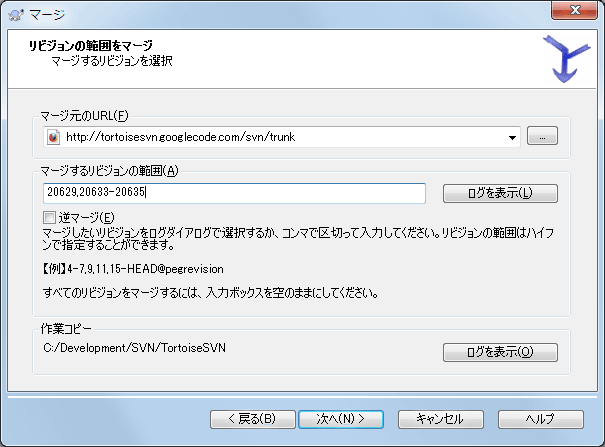 マージ

リビジョンの範囲をマージ
マージするリビジョンを選択

マージ元のURL(F)
http://tortoisesvn.googlecode.com/svn/trunk
...

マージするリビジョンの範囲(A)
20629,20633-20635
ログを表示(L)
逆マージ(E)
マージしたいリビジョンをログダイアログで選択するか、コンマで区切って入力してください。リビジョンの範囲はハイフンで指定することができます。

【例】4-7,9,11,15-HEAD@pegrevision

すべてのリビジョンをマージするには、入力ボックスを空のままにしてください。

作業コピー
C:/Development/SVN/TortoiseSVN
ログを表示(O)

< 戻る(B)
次へ(N) >
キャンセル
ヘルプ